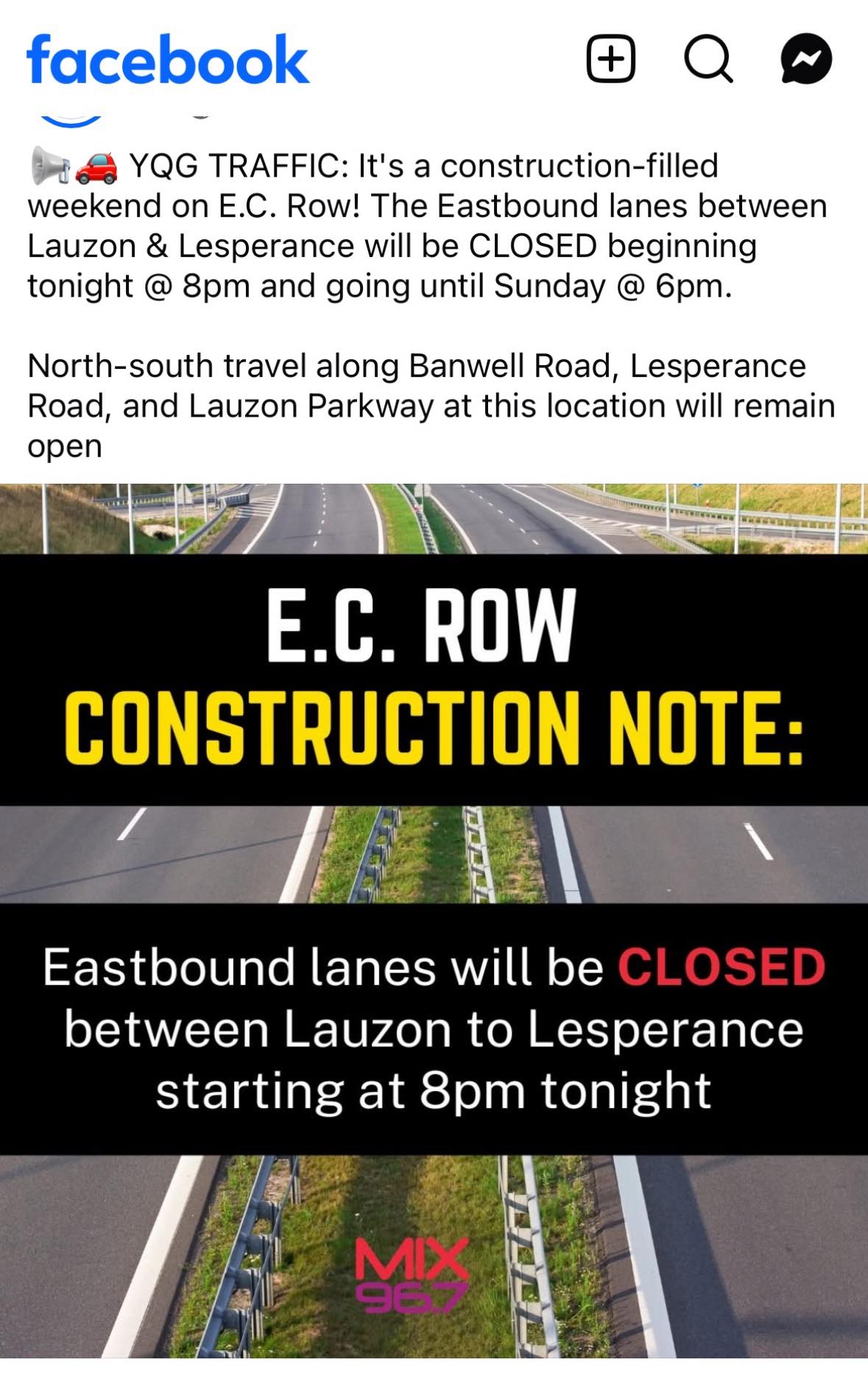 facebook

📢🚗 YQG TRAFFIC: It's a construction-filled weekend on E.C. Row! The Eastbound lanes between Lauzon & Lesperance will be CLOSED beginning tonight @ 8pm and going until Sunday @ 6pm.

North-south travel along Banwell Road, Lesperance Road, and Lauzon Parkway at this location will remain open

E.C. ROW
CONSTRUCTION NOTE:

Eastbound lanes will be CLOSED between Lauzon to Lesperance starting at 8pm tonight

MIX 96.7